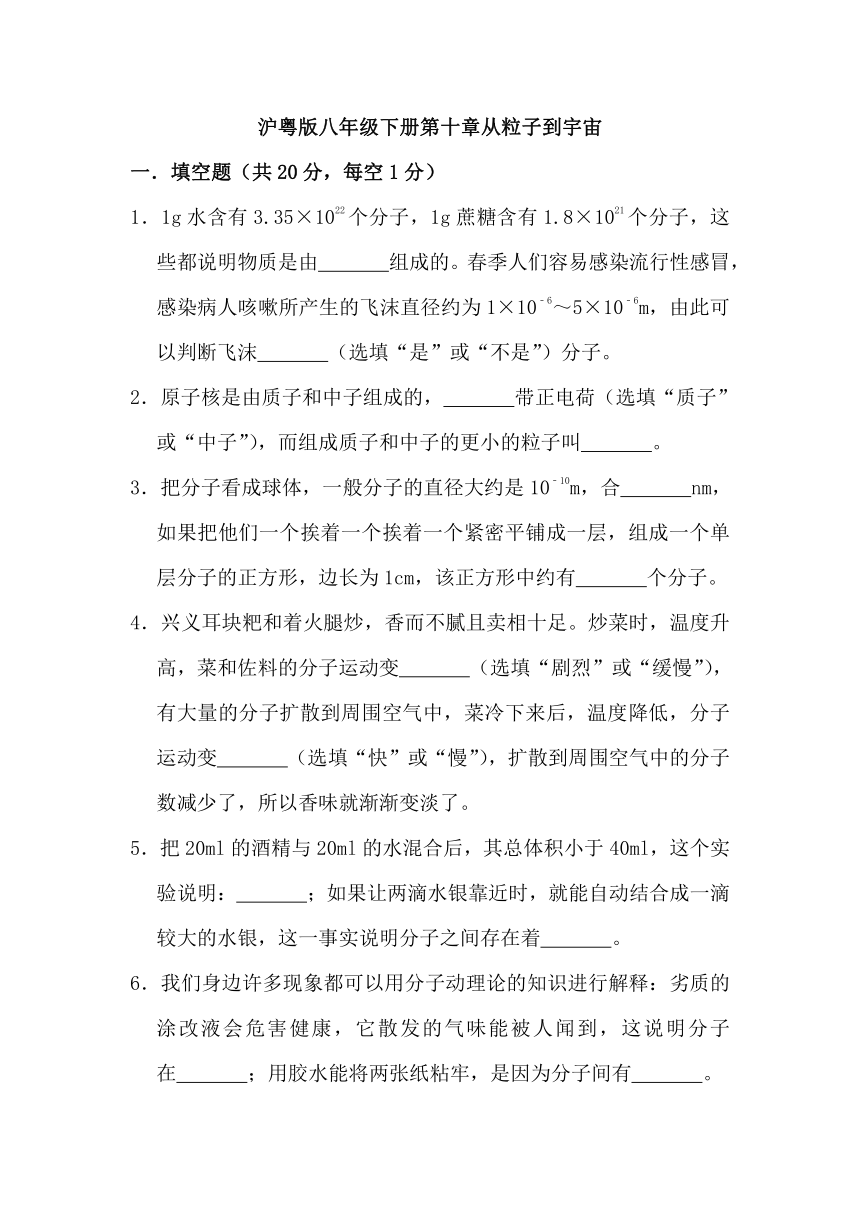 沪粤版八年级下册第十章从粒子到宇宙

一．填空题（共 20 分，每空 1 分）

1．1g 水含有 $3.35\times10^{22}$ 个分子，1g 蔗糖含有 $1.8\times10^{21}$ 个分子，这些都说明物质是由_______组成的。春季人们容易感染流行性感冒，感染病人咳嗽所产生的飞沫直径约为 $1\times10^{-6}$～$5\times10^{-6}$m，由此可以判断飞沫_______（选填“是”或“不是”）分子。

2．原子核是由质子和中子组成的，_______带正电荷（选填“质子”或“中子”），而组成质子和中子的更小的粒子叫_______。

3．把分子看成球体，一般分子的直径大约是 $10^{-10}$m，合_______nm，如果把他们一个挨着一个挨着一个紧密平铺成一层，组成一个单层分子的正方形，边长为 1cm，该正方形中约有_______个分子。

4．兴义耳块粑和着火腿炒，香而不腻且卖相十足。炒菜时，温度升高，菜和佐料的分子运动变_______（选填“剧烈”或“缓慢”），有大量的分子扩散到周围空气中，菜冷下来后，温度降低，分子运动变_______（选填“快”或“慢”），扩散到周围空气中的分子数减少了，所以香味就渐渐变淡了。

5．把 20ml 的酒精与 20ml 的水混合后，其总体积小于 40ml，这个实验说明：_______；如果让两滴水银靠近时，就能自动结合成一滴较大的水银，这一事实说明分子之间存在着_______。

6．我们身边许多现象都可以用分子动理论的知识进行解释：劣质的涂改液会危害健康，它散发的气味能被人闻到，这说明分子在_______；用胶水能将两张纸粘牢，是因为分子间有_______。